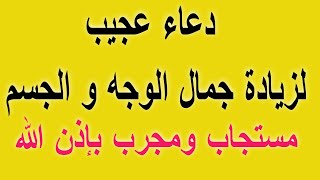 دعاء عجيب

لزيادة جمال الوجه و الجسم

مستجاب ومجرب بإذن الله